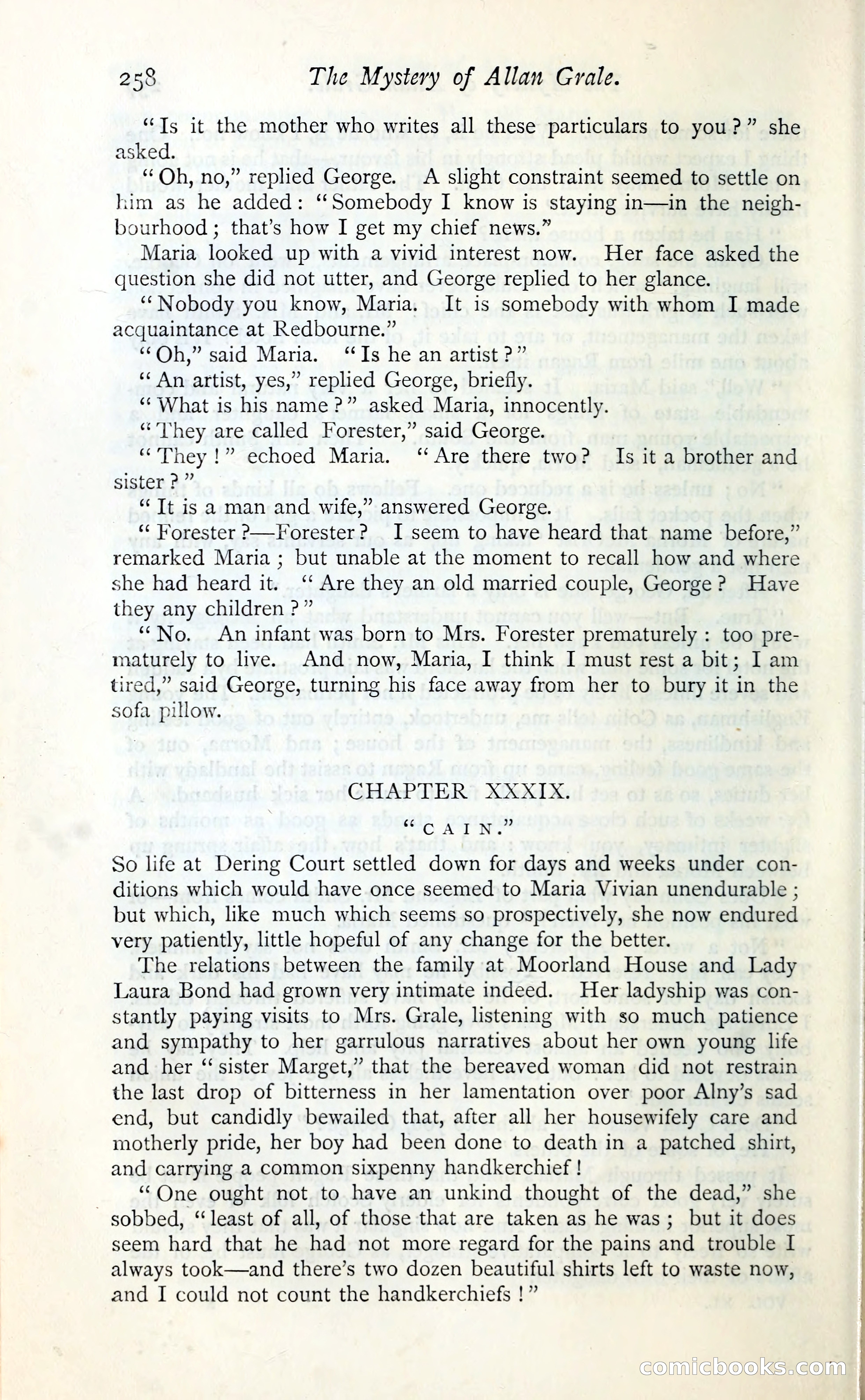 258 The Mystery of Allan Grale.

"Is it the mother who writes all these particulars to you?" she asked.

"Oh, no," replied George. A slight constraint seemed to settle on him as he added: "Somebody I know is staying in—in the neighbourhood; that's how I get my chief news."

Maria looked up with a vivid interest now. Her face asked the question she did not utter, and George replied to her glance.

"Nobody you know, Maria. It is somebody with whom I made acquaintance at Redbourne."

"Oh," said Maria. "Is he an artist?"

"An artist, yes," replied George, briefly.

"What is his name?" asked Maria, innocently.

"They are called Forester," said George.

"They!" echoed Maria. "Are there two? Is it a brother and sister?"

"It is a man and wife," answered George.

"Forester?—Forester? I seem to have heard that name before," remarked Maria; but unable at the moment to recall how and where she had heard it. "Are they an old married couple, George? Have they any children?"

"No. An infant was born to Mrs. Forester prematurely: too prematurely to live. And now, Maria, I think I must rest a bit; I am tired," said George, turning his face away from her to bury it in the sofa pillow.

CHAPTER XXXIX.

"CAIN."

So life at Dering Court settled down for days and weeks under conditions which would have once seemed to Maria Vivian unendurable; but which, like much which seems so prospectively, she now endured very patiently, little hopeful of any change for the better.

The relations between the family at Moorland House and Lady Laura Bond had grown very intimate indeed. Her ladyship was constantly paying visits to Mrs. Grale, listening with so much patience and sympathy to her garrulous narratives about her own young life and her "sister Marget," that the bereaved woman did not restrain the last drop of bitterness in her lamentation over poor Alny's sad end, but candidly bewailed that, after all her housewifely care and motherly pride, her boy had been done to death in a patched shirt, and carrying a common sixpenny handkerchief!

"One ought not to have an unkind thought of the dead," she sobbed, "least of all, of those that are taken as he was; but it does seem hard that he had not more regard for the pains and trouble I always took—and there's two dozen beautiful shirts left to waste now, and I could not count the handkerchiefs!"

comicbooks.com